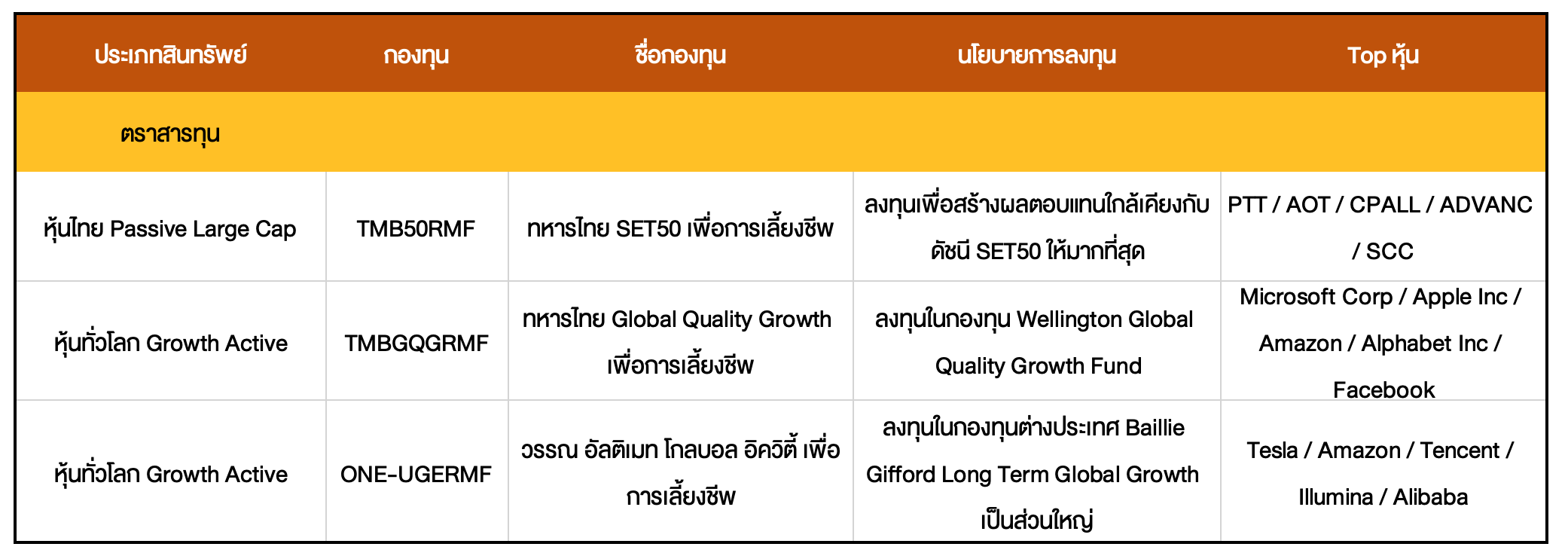 | ประเภทสินทรัพย์ | กองทุน | ชื่อกองทุน | นโยบายการลงทุน | Top หุ้น |
|---|---|---|---|---|
| ตราสารทุน | | | | |
| หุ้นไทย Passive Large Cap | TMB50RMF | ทหารไทย SET50 เพื่อการเลี้ยงชีพ | ลงทุนเพื่อสร้างผลตอบแทนใกล้เคียงกับดัชนี SET50 ให้มากที่สุด | PTT / AOT / CPALL / ADVANC / SCC |
| หุ้นทั่วโลก Growth Active | TMBGQGRMF | ทหารไทย Global Quality Growth เพื่อการเลี้ยงชีพ | ลงทุนในกองทุน Wellington Global Quality Growth Fund | Microsoft Corp / Apple Inc / Amazon / Alphabet Inc / Facebook |
| หุ้นทั่วโลก Growth Active | ONE-UGERMF | วรรณ อัลติเมท โกลบอล อิควิตี้ เพื่อการเลี้ยงชีพ | ลงทุนในกองทุนต่างประเทศ Baillie Gifford Long Term Global Growth เป็นส่วนใหญ่ | Tesla / Amazon / Tencent / Illumina / Alibaba |